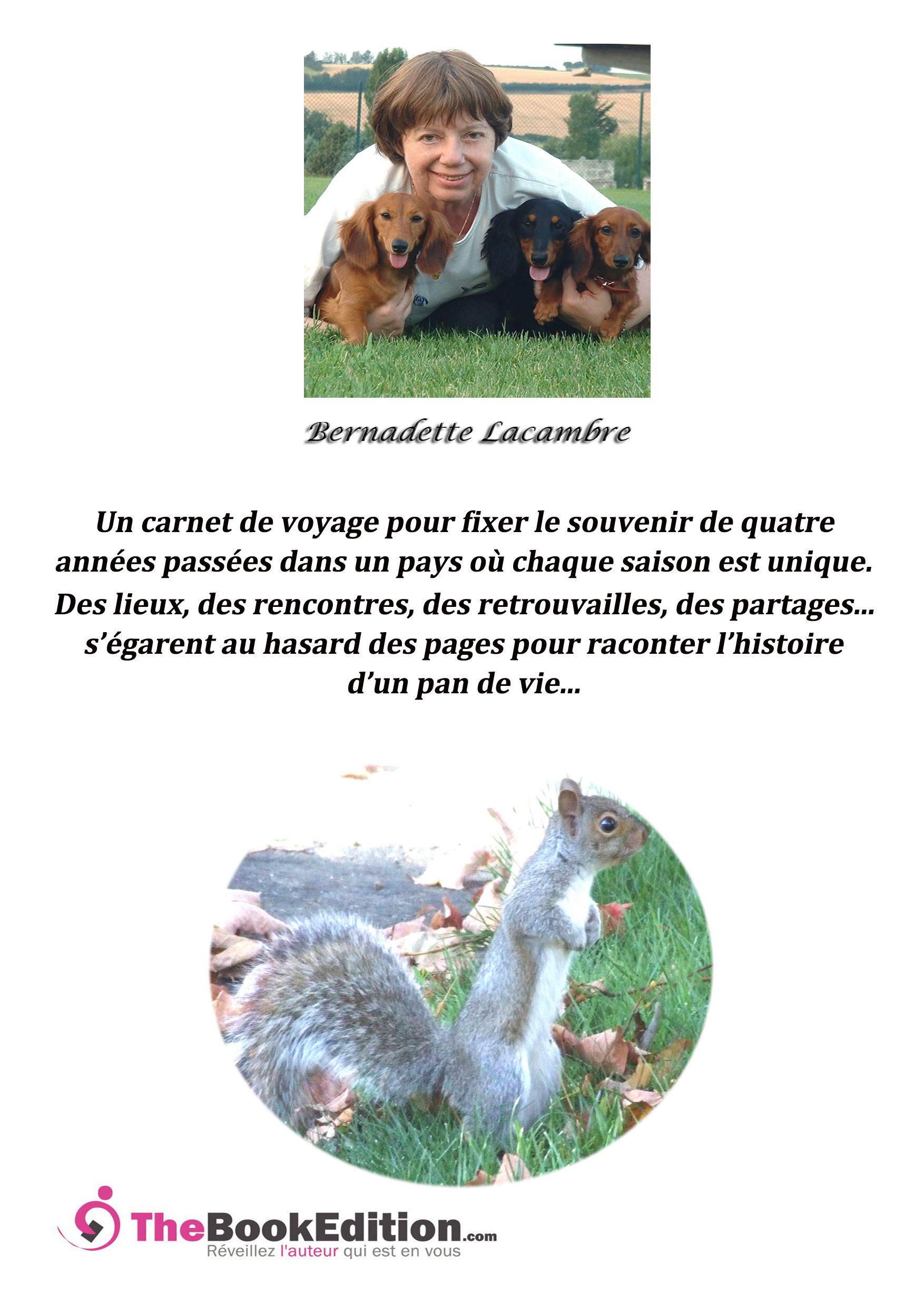 Bernadette Lacambre

Un carnet de voyage pour fixer le souvenir de quatre années passées dans un pays où chaque saison est unique. Des lieux, des rencontres, des retrouvailles, des partages... s'égarent au hasard des pages pour raconter l'histoire d'un pan de vie...

TheBookEdition.com
Réveillez l'auteur qui est en vous